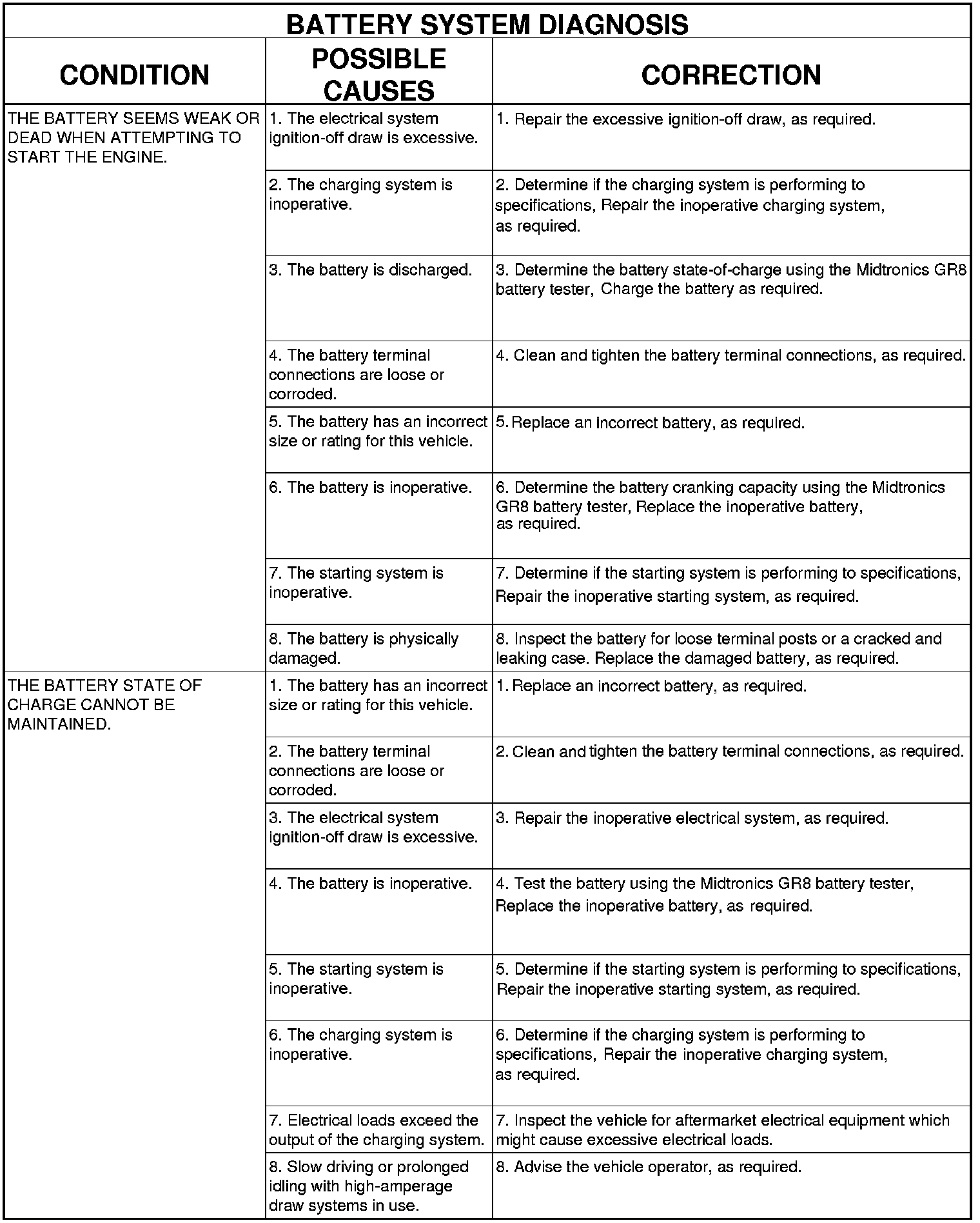 BATTERY SYSTEM DIAGNOSIS

| CONDITION | POSSIBLE CAUSES | CORRECTION |
|---|---|---|
| THE BATTERY SEEMS WEAK OR DEAD WHEN ATTEMPTING TO START THE ENGINE. | 1. The electrical system ignition-off draw is excessive. | 1. Repair the excessive ignition-off draw, as required. |
| | 2. The charging system is inoperative. | 2. Determine if the charging system is performing to specifications, Repair the inoperative charging system, as required. |
| | 3. The battery is discharged. | 3. Determine the battery state-of-charge using the Midtronics GR8 battery tester, Charge the battery as required. |
| | 4. The battery terminal connections are loose or corroded. | 4. Clean and tighten the battery terminal connections, as required. |
| | 5. The battery has an incorrect size or rating for this vehicle. | 5. Replace an incorrect battery, as required. |
| | 6. The battery is inoperative. | 6. Determine the battery cranking capacity using the Midtronics GR8 battery tester, Replace the inoperative battery, as required. |
| | 7. The starting system is inoperative. | 7. Determine if the starting system is performing to specifications, Repair the inoperative starting system, as required. |
| | 8. The battery is physically damaged. | 8. Inspect the battery for loose terminal posts or a cracked and leaking case. Replace the damaged battery, as required. |
| THE BATTERY STATE OF CHARGE CANNOT BE MAINTAINED. | 1. The battery has an incorrect size or rating for this vehicle. | 1. Replace an incorrect battery, as required. |
| | 2. The battery terminal connections are loose or corroded. | 2. Clean and tighten the battery terminal connections, as required. |
| | 3. The electrical system ignition-off draw is excessive. | 3. Repair the inoperative electrical system, as required. |
| | 4. The battery is inoperative. | 4. Test the battery using the Midtronics GR8 battery tester, Replace the inoperative battery, as required. |
| | 5. The starting system is inoperative. | 5. Determine if the starting system is performing to specifications, Repair the inoperative starting system, as required. |
| | 6. The charging system is inoperative. | 6. Determine if the charging system is performing to specifications, Repair the inoperative charging system, as required. |
| | 7. Electrical loads exceed the output of the charging system. | 7. Inspect the vehicle for aftermarket electrical equipment which might cause excessive electrical loads. |
| | 8. Slow driving or prolonged idling with high-amperage draw systems in use. | 8. Advise the vehicle operator, as required. |